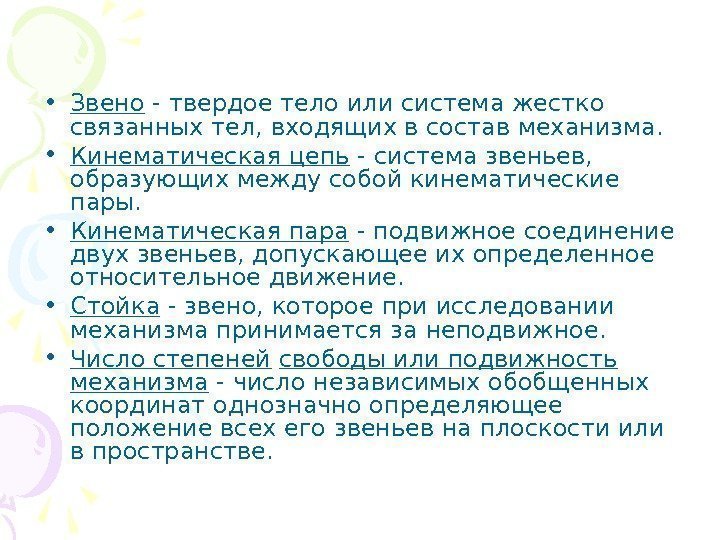 • Звено - твердое тело или система жестко связанных тел, входящих в состав механизма.

• Кинематическая цепь - система звеньев, образующих между собой кинематические пары.

• Кинематическая пара - подвижное соединение двух звеньев, допускающее их определенное относительное движение.

• Стойка - звено, которое при исследовании механизма принимается за неподвижное.

• Число степеней свободы или подвижность механизма - число независимых обобщенных координат однозначно определяющее положение всех его звеньев на плоскости или в пространстве.